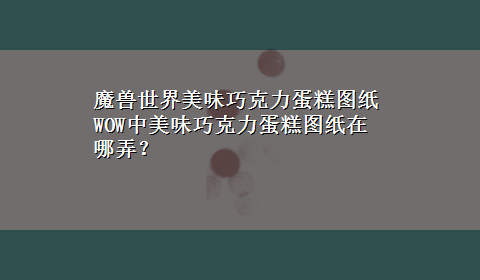 魔兽世界美味巧克力蛋糕图纸 WOW中美味巧克力蛋糕图纸在哪弄？